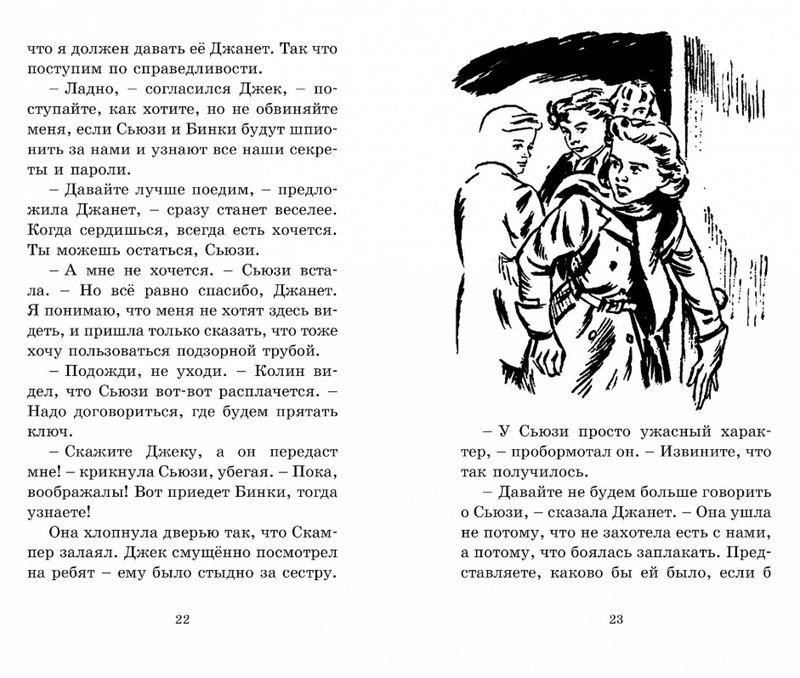 что я должен давать её Джанет. Так что поступим по справедливости.

– Ладно, – согласился Джек, – поступайте, как хотите, но не обвиняйте меня, если Сьюзи и Бинки будут шпионить за нами и узнают все наши секреты и пароли.

– Давайте лучше поедим, – предложила Джанет, – сразу станет веселее. Когда сердишься, всегда есть хочется. Ты можешь остаться, Сьюзи.

– А мне не хочется. – Сьюзи встала. – Но всё равно спасибо, Джанет. Я понимаю, что меня не хотят здесь видеть, и пришла только сказать, что тоже хочу пользоваться подзорной трубой.

– Подожди, не уходи. – Колин видел, что Сьюзи вот-вот расплачется. – Надо договориться, где будем прятать ключ.

– Скажите Джеку, а он передаст мне! – крикнула Сьюзи, убегая. – Пока, воображалы! Вот приедет Бинки, тогда узнаете!

Она хлопнула дверью так, что Скампер залаял. Джек смущённо посмотрел на ребят – ему было стыдно за сестру.

22

– У Сьюзи просто ужасный характер, – пробормотал он. – Извините, что так получилось.

– Давайте не будем больше говорить о Сьюзи, – сказала Джанет. – Она ушла не потому, что не захотела есть с нами, а потому, что боялась заплакать. Представляете, каково бы ей было, если б

23